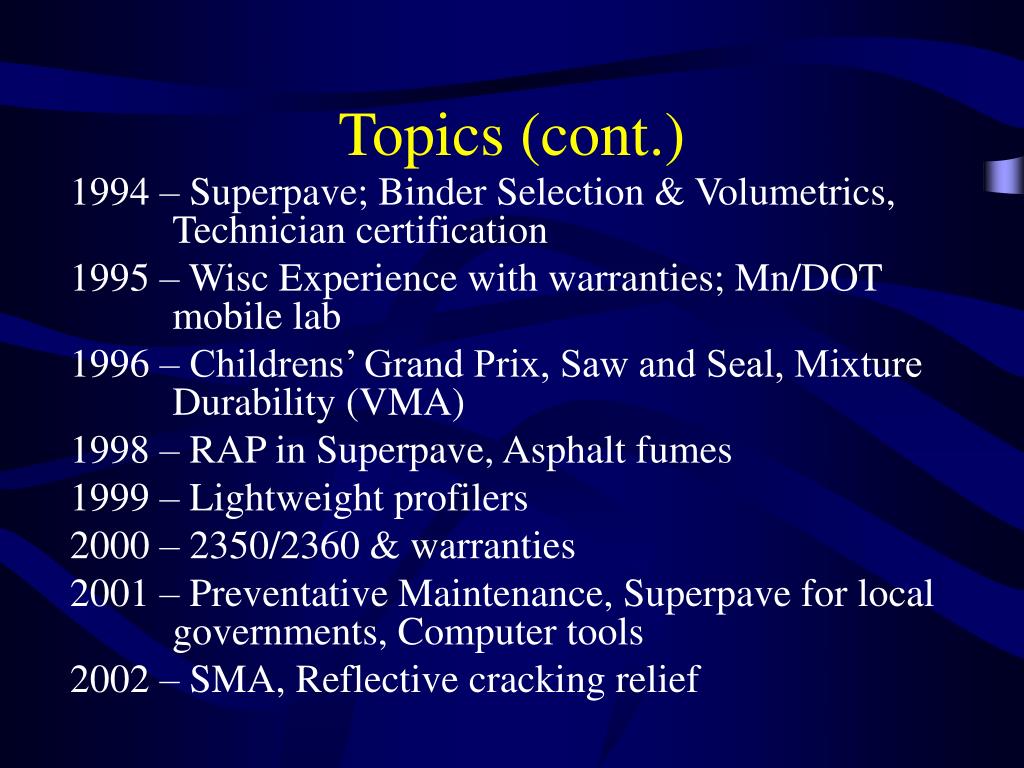 Topics (cont.)

1994 – Superpave; Binder Selection & Volumetrics, Technician certification

1995 – Wisc Experience with warranties; Mn/DOT mobile lab

1996 – Childrens’ Grand Prix, Saw and Seal, Mixture Durability (VMA)

1998 – RAP in Superpave, Asphalt fumes

1999 – Lightweight profilers

2000 – 2350/2360 & warranties

2001 – Preventative Maintenance, Superpave for local governments, Computer tools

2002 – SMA, Reflective cracking relief